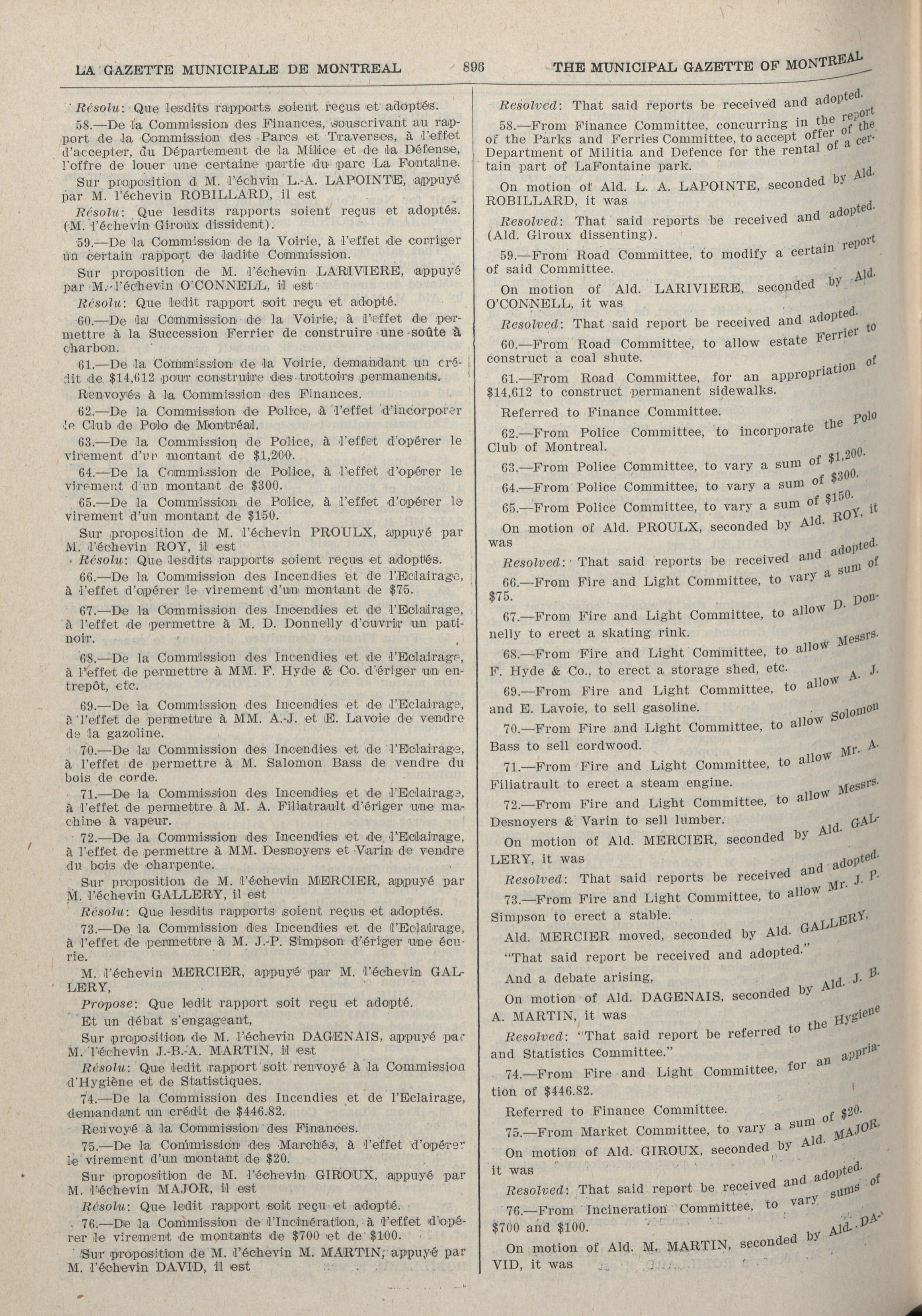 LA GAZETTE MUNICIPALE DE MONTREAL 896 THE MUNICIPAL GAZETTE OF MONTREAL

Résolu: Que lesdits rapports soient reçus et adoptés.

58.—De la Commission des Finances, souscrivant au rapport de la Commission des Parcs et Traverses, à l'effet d'accepter, du Département de la Milice et de la Défense, l'offre de louer une certaine partie du parc La Fontaine.

Sur proposition d M. l'échvin L.-A. LAPOINTE, appuyé par M. l'échevin ROBILLARD, il est

Résolu: Que lesdits rapports soient reçus et adoptés. (M. l'échevin Giroux dissident).

59.—De la Commission de la Voirie, à l'effet de corriger un certain rapport de ladite Commission.

Sur proposition de M. l'échevin LARIVIERE, appuyé par M. l'échevin O'CONNELL, il est

Résolu: Que ledit rapport soit reçu et adopté.

60.—De la Commission de la Voirie, à l'effet de permettre à la Succession Ferrier de construire une soûte à charbon.

61.—De la Commission de la Voirie, demandant un crédit de $14,612 pour construire des trottoirs permanents.

Renvoyés à la Commission des Finances.

62.—De la Commission de Police, à l'effet d'incorporer le Club de Polo de Montréal.

63.—De la Commission de Police, à l'effet d'opérer le virement d'un montant de $1,200.

64.—De la Commission de Police, à l'effet d'opérer le virement d'un montant de $300.

65.—De la Commission de Police, à l'effet d'opérer le virement d'un montant de $150.

Sur proposition de M. l'échevin PROULX, appuyé par M. l'échevin ROY, il est

Résolu: Que lesdits rapports soient reçus et adoptés.

66.—De la Commission des Incendies et de l'Eclairage, à l'effet d'opérer le virement d'un montant de $75.

67.—De la Commission des Incendies et de l'Eclairage, à l'effet de permettre à M. D. Donnelly d'ouvrir un patinoir.

68.—De la Commission des Incendies et de l'Eclairage, à l'effet de permettre à MM. F. Hyde & Co. d'ériger un entrepôt, etc.

69.—De la Commission des Incendies et de l'Eclairage, à l'effet de permettre à MM. A.-J. et E. Lavoie de vendre de la gazoline.

70.—De la Commission des Incendies et de l'Eclairage, à l'effet de permettre à M. Salomon Bass de vendre du bois de corde.

71.—De la Commission des Incendies et de l'Eclairage, à l'effet de permettre à M. A. Filiatrault d'ériger une machine à vapeur.

72.—De la Commission des Incendies et de l'Eclairage, à l'effet de permettre à MM. Desnoyers et Varin de vendre du bois de charpente.

Sur proposition de M. l'échevin MERCIER, appuyé par M. l'échevin GALLERY, il est

Résolu: Que lesdits rapports soient reçus et adoptés.

73.—De la Commission des Incendies et de l'Eclairage, à l'effet de permettre à M. J.-P. Simpson d'ériger une écurie.

M. l'échevin MERCIER, appuyé par M. l'échevin GALLERY,

Propose: Que ledit rapport soit reçu et adopté.

Et un débat s'engageant,

Sur proposition de M. l'échevin DAGENAIS, appuyé par M. l'échevin J.-B.-A. MARTIN, il est

Résolu: Que ledit rapport soit renvoyé à la Commission d'Hygiène et de Statistiques.

74.—De la Commission des Incendies et de l'Eclairage, demandant un crédit de $446.82.

Renvoyé à la Commission des Finances.

75.—De la Commission des Marchés, à l'effet d'opérer le virement d'un montant de $20.

Sur proposition de M. l'échevin GIROUX, appuyé par M. l'échevin MAJOR, il est

Résolu: Que ledit rapport soit reçu et adopté.

76.—De la Commission de l'Incinération, à l'effet d'opérer le virement de montants de $700 et de $100.

Sur proposition de M. l'échevin M. MARTIN, appuyé par M. l'échevin DAVID, il est

Resolved: That said reports be received and adopted.

58.—From Finance Committee, concurring in the report of the Parks and Ferries Committee, to accept offer of the Department of Militia and Defence for the rental of a certain part of LaFontaine park.

On motion of Ald. L. A. LAPOINTE, seconded by Ald. ROBILLARD, it was

Resolved: That said reports be received and adopted. (Ald. Giroux dissenting).

59.—From Road Committee, to modify a certain report of said Committee.

On motion of Ald. LARIVIERE, seconded by Ald. O'CONNELL, it was

Resolved: That said report be received and adopted.

60.—From Road Committee, to allow estate Ferrier to construct a coal shute.

61.—From Road Committee, for an appropriation of $14,612 to construct permanent sidewalks.

Referred to Finance Committee.

62.—From Police Committee, to incorporate the Polo Club of Montreal.

63.—From Police Committee, to vary a sum of $1,200.

64.—From Police Committee, to vary a sum of $300.

65.—From Police Committee, to vary a sum of $150.

On motion of Ald. PROULX, seconded by Ald. ROY, it was

Resolved: That said reports be received and adopted.

66.—From Fire and Light Committee, to vary a sum of $75.

67.—From Fire and Light Committee, to allow D. Donnelly to erect a skating rink.

68.—From Fire and Light Committee, to allow Messrs. F. Hyde & Co., to erect a storage shed, etc.

69.—From Fire and Light Committee, to allow A. J. and E. Lavoie, to sell gasoline.

70.—From Fire and Light Committee, to allow Solomon Bass to sell cordwood.

71.—From Fire and Light Committee, to allow Mr. A. Filiatrault to erect a steam engine.

72.—From Fire and Light Committee, to allow Messrs. Desnoyers & Varin to sell lumber.

On motion of Ald. MERCIER, seconded by Ald. GALLERY, it was

Resolved: That said reports be received and adopted.

73.—From Fire and Light Committee, to allow Mr. J. P. Simpson to erect a stable.

Ald. MERCIER moved, seconded by Ald. GALLERY, "That said report be received and adopted."

And a debate arising,

On motion of Ald. DAGENAIS, seconded by Ald. J. B. A. MARTIN, it was

Resolved: "That said report be referred to the Hygiene and Statistics Committee."

74.—From Fire and Light Committee, for an appriation of $446.82.

Referred to Finance Committee.

75.—From Market Committee, to vary a sum of $20.

On motion of Ald. GIROUX, seconded by Ald. MAJOR, it was

Resolved: That said report be received and adopted.

76.—From Incineration Committee, to vary sums of $700 and $100.

On motion of Ald. M. MARTIN, seconded by Ald. DAVID, it was